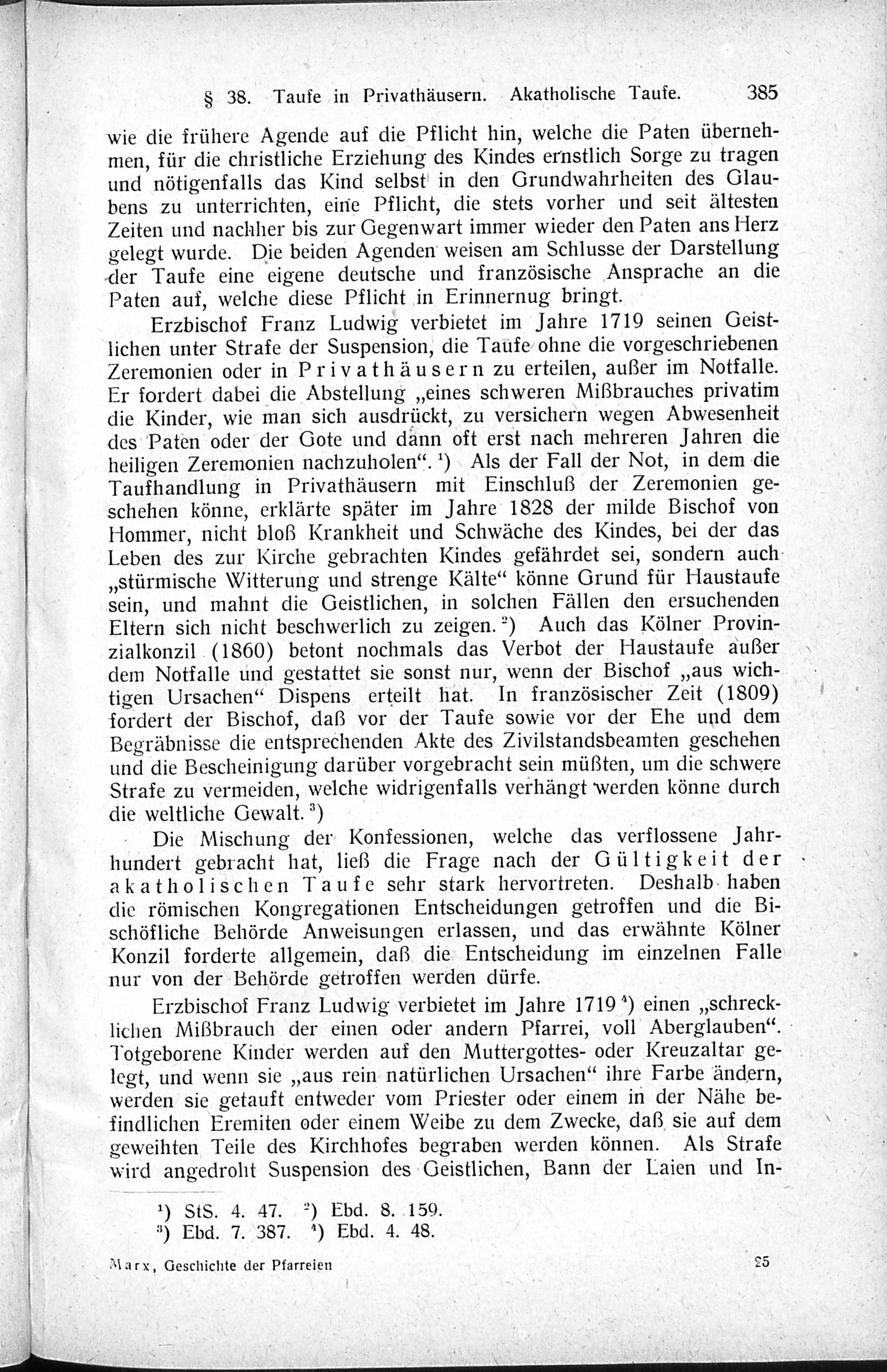 § 38. Taufe in Privathäusern. Akatholische Taufe. 385

wie die frühere Agende auf die Pflicht hin, welche die Paten übernehmen, für die christliche Erziehung des Kindes ernstlich Sorge zu tragen und nötigenfalls das Kind selbst in den Grundwahrheiten des Glaubens zu unterrichten, eine Pflicht, die stets vorher und seit ältesten Zeiten und nachher bis zur Gegenwart immer wieder den Paten ans Herz gelegt wurde. Die beiden Agenden weisen am Schlusse der Darstellung der Taufe eine eigene deutsche und französische Ansprache an die Paten auf, welche diese Pflicht in Erinnernug bringt.

Erzbischof Franz Ludwig verbietet im Jahre 1719 seinen Geistlichen unter Strafe der Suspension, die Taufe ohne die vorgeschriebenen Zeremonien oder in Privathäusern zu erteilen, außer im Notfalle. Er fordert dabei die Abstellung „eines schweren Mißbrauches privatim die Kinder, wie man sich ausdrückt, zu versichern wegen Abwesenheit des Paten oder der Gote und dann oft erst nach mehreren Jahren die heiligen Zeremonien nachzuholen“. $^1$) Als der Fall der Not, in dem die Taufhandlung in Privathäusern mit Einschluß der Zeremonien geschehen könne, erklärte später im Jahre 1828 der milde Bischof von Hommer, nicht bloß Krankheit und Schwäche des Kindes, bei der das Leben des zur Kirche gebrachten Kindes gefährdet sei, sondern auch „stürmische Witterung und strenge Kälte“ könne Grund für Haustaufe sein, und mahnt die Geistlichen, in solchen Fällen den ersuchenden Eltern sich nicht beschwerlich zu zeigen. $^2$) Auch das Kölner Provinzialkonzil (1860) betont nochmals das Verbot der Haustaufe außer dem Notfalle und gestattet sie sonst nur, wenn der Bischof „aus wichtigen Ursachen“ Dispens erteilt hat. In französischer Zeit (1809) fordert der Bischof, daß vor der Taufe sowie vor der Ehe und dem Begräbnisse die entsprechenden Akte des Zivilstandsbeamten geschehen und die Bescheinigung darüber vorgebracht sein müßten, um die schwere Strafe zu vermeiden, welche widrigenfalls verhängt werden könne durch die weltliche Gewalt. $^3$)

Die Mischung der Konfessionen, welche das verflossene Jahrhundert gebracht hat, ließ die Frage nach der Gültigkeit der akatholischen Taufe sehr stark hervortreten. Deshalb haben die römischen Kongregationen Entscheidungen getroffen und die Bischöfliche Behörde Anweisungen erlassen, und das erwähnte Kölner Konzil forderte allgemein, daß die Entscheidung im einzelnen Falle nur von der Behörde getroffen werden dürfe.

Erzbischof Franz Ludwig verbietet im Jahre 1719 $^4$) einen „schrecklichen Mißbrauch der einen oder andern Pfarrei, voll Aberglauben“. Totgeborene Kinder werden auf den Muttergottes- oder Kreuzaltar gelegt, und wenn sie „aus rein natürlichen Ursachen“ ihre Farbe ändern, werden sie getauft entweder vom Priester oder einem in der Nähe befindlichen Eremiten oder einem Weibe zu dem Zwecke, daß sie auf dem geweihten Teile des Kirchhofes begraben werden können. Als Strafe wird angedroht Suspension des Geistlichen, Bann der Laien und In-

$^1$) StS. 4. 47. $^2$) Ebd. 8. 159.
$^3$) Ebd. 7. 387. $^4$) Ebd. 4. 48.

Marx, Geschichte der Pfarreien 25